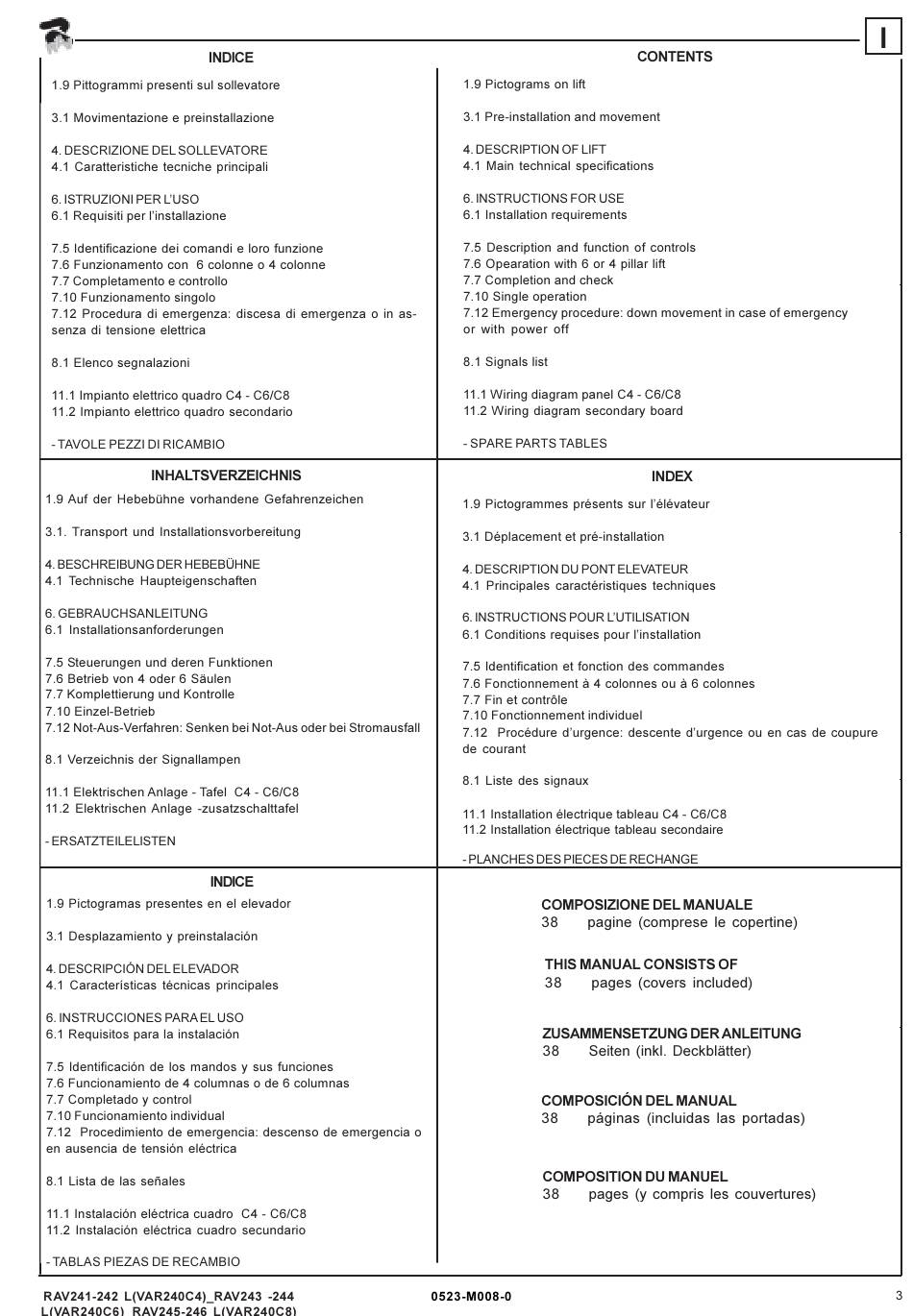 I

INDICE

1.9 Pittogrammi presenti sul sollevatore

3.1 Movimentazione e preinstallazione

4. DESCRIZIONE DEL SOLLEVATORE
4.1 Caratteristiche tecniche principali

6. ISTRUZIONI PER L'USO
6.1 Requisiti per l'installazione

7.5 Identificazione dei comandi e loro funzione
7.6 Funzionamento con 6 colonne o 4 colonne
7.7 Completamento e controllo
7.10 Funzionamento singolo
7.12 Procedura di emergenza: discesa di emergenza o in assenza di tensione elettrica

8.1 Elenco segnalazioni

11.1 Impianto elettrico quadro C4 - C6/C8
11.2 Impianto elettrico quadro secondario

- TAVOLE PEZZI DI RICAMBIO

CONTENTS

1.9 Pictograms on lift

3.1 Pre-installation and movement

4. DESCRIPTION OF LIFT
4.1 Main technical specifications

6. INSTRUCTIONS FOR USE
6.1 Installation requirements

7.5 Description and function of controls
7.6 Opearation with 6 or 4 pillar lift
7.7 Completion and check
7.10 Single operation
7.12 Emergency procedure: down movement in case of emergency or with power off

8.1 Signals list

11.1 Wiring diagram panel C4 - C6/C8
11.2 Wiring diagram secondary board

- SPARE PARTS TABLES

INHALTSVERZEICHNIS

1.9 Auf der Hebebühne vorhandene Gefahrenzeichen

3.1. Transport und Installationsvorbereitung

4. BESCHREIBUNG DER HEBEBÜHNE
4.1 Technische Haupteigenschaften

6. GEBRAUCHSANLEITUNG
6.1 Installationsanforderungen

7.5 Steuerungen und deren Funktionen
7.6 Betrieb von 4 oder 6 Säulen
7.7 Komplettierung und Kontrolle
7.10 Einzel-Betrieb
7.12 Not-Aus-Verfahren: Senken bei Not-Aus oder bei Stromausfall

8.1 Verzeichnis der Signallampen

11.1 Elektrischen Anlage - Tafel C4 - C6/C8
11.2 Elektrischen Anlage -zusatzschalttafel

- ERSATZTEILELISTEN

INDEX

1.9 Pictogrammes présents sur l'élévateur

3.1 Déplacement et pré-installation

4. DESCRIPTION DU PONT ELEVATEUR
4.1 Principales caractéristiques techniques

6. INSTRUCTIONS POUR L'UTILISATION
6.1 Conditions requises pour l'installation

7.5 Identification et fonction des commandes
7.6 Fonctionnement à 4 colonnes ou à 6 colonnes
7.7 Fin et contrôle
7.10 Fonctionnement individuel
7.12 Procédure d'urgence: descente d'urgence ou en cas de coupure de courant

8.1 Liste des signaux

11.1 Installation électrique tableau C4 - C6/C8
11.2 Installation électrique tableau secondaire

- PLANCHES DES PIECES DE RECHANGE

INDICE

1.9 Pictogramas presentes en el elevador

3.1 Desplazamiento y preinstalación

4. DESCRIPCIÓN DEL ELEVADOR
4.1 Características técnicas principales

6. INSTRUCCIONES PARA EL USO
6.1 Requisitos para la instalación

7.5 Identificación de los mandos y sus funciones
7.6 Funcionamiento de 4 columnas o de 6 columnas
7.7 Completado y control
7.10 Funcionamiento individual
7.12 Procedimiento de emergencia: descenso de emergencia o en ausencia de tensión eléctrica

8.1 Lista de las señales

11.1 Instalación eléctrica cuadro C4 - C6/C8
11.2 Instalación eléctrica cuadro secundario

- TABLAS PIEZAS DE RECAMBIO

COMPOSIZIONE DEL MANUALE
38 pagine (comprese le copertine)

THIS MANUAL CONSISTS OF
38 pages (covers included)

ZUSAMMENSETZUNG DER ANLEITUNG
38 Seiten (inkl. Deckblätter)

COMPOSICIÓN DEL MANUAL
38 páginas (incluidas las portadas)

COMPOSITION DU MANUEL
38 pages (y compris les couvertures)

RAV241-242 L(VAR240C4)_RAV243 -244 L(VAR240C6)_RAV245-246 L(VAR240C8)
0523-M008-0
3